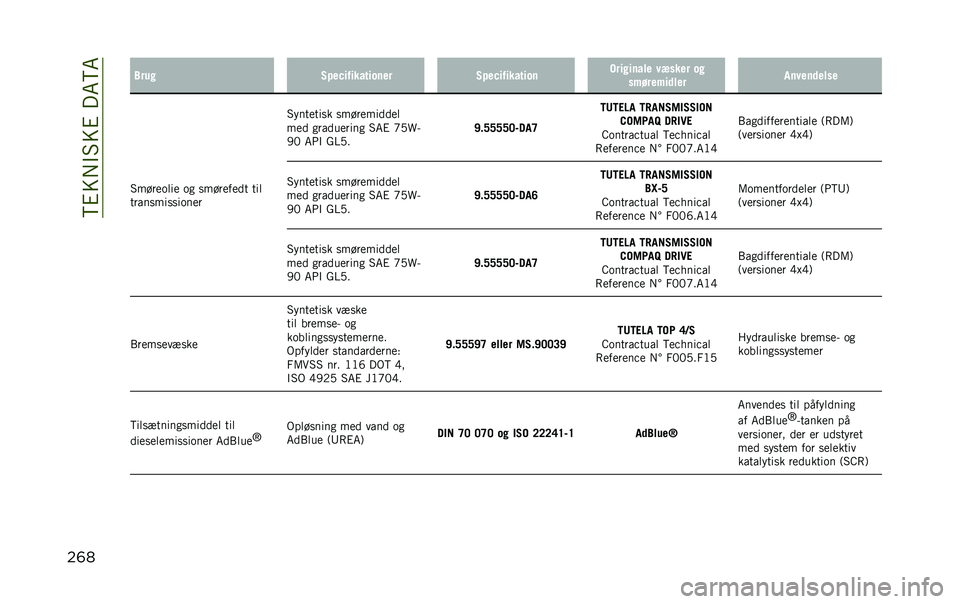 TEKNISKE DATA

| Brug | Specifikationer | Specifikation | Originale væsker og smøremidler | Anvendelse |
|---|---|---|---|---|
| Smøreolie og smørefedt til transmissioner | Syntetisk smøremiddel med graduering SAE 75W-90 API GL5. | 9.55550-DA7 | TUTELA TRANSMISSION COMPAQ DRIVE Contractual Technical Reference N° F007.A14 | Bagdifferentiale (RDM) (versioner 4x4) |
| | Syntetisk smøremiddel med graduering SAE 75W-90 API GL5. | 9.55550-DA6 | TUTELA TRANSMISSION BX-5 Contractual Technical Reference N° F006.A14 | Momentfordeler (PTU) (versioner 4x4) |
| | Syntetisk smøremiddel med graduering SAE 75W-90 API GL5. | 9.55550-DA7 | TUTELA TRANSMISSION COMPAQ DRIVE Contractual Technical Reference N° F007.A14 | Bagdifferentiale (RDM) (versioner 4x4) |
| Bremsevæske | Syntetisk væske til bremse- og koblingssystemerne. Opfylder standarderne: FMVSS nr. 116 DOT 4, ISO 4925 SAE J1704. | 9.55597 eller MS.90039 | TUTELA TOP 4/S Contractual Technical Reference N° F005.F15 | Hydrauliske bremse- og koblingssystemer |
| Tilsætningsmiddel til dieselemissioner AdBlue® | Opløsning med vand og AdBlue (UREA) | DIN 70 070 og ISO 22241-1 | AdBlue® | Anvendes til påfyldning af AdBlue®-tanken på versioner, der er udstyret med system for selektiv katalytisk reduktion (SCR) |

268

carmanualsonline.info